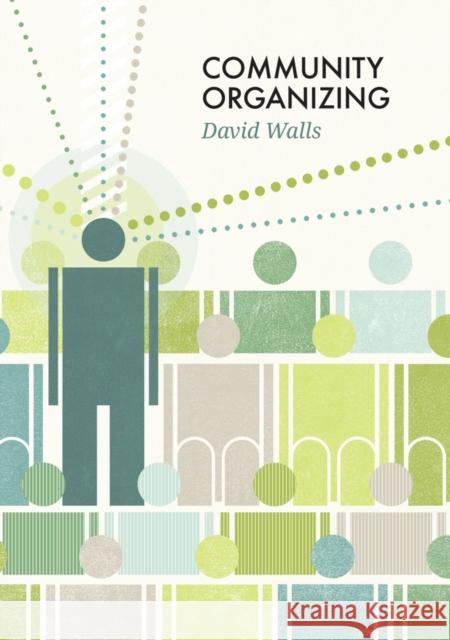 COMMUNITY ORGANIZING
David Walls